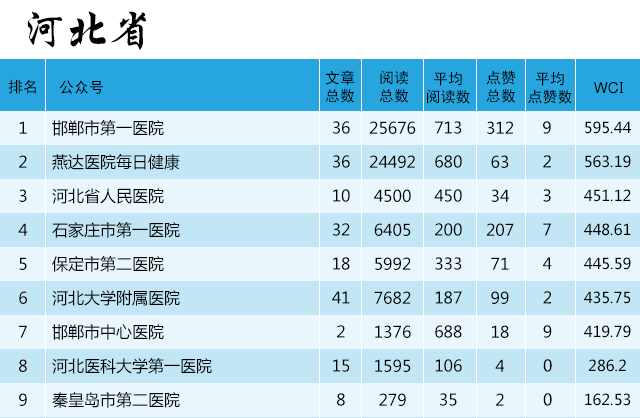 河北省

| 排名 | 公众号 | 文章总数 | 阅读总数 | 平均阅读数 | 点赞总数 | 平均点赞数 | WCI |
|---|---|---|---|---|---|---|---|
| 1 | 邯郸市第一医院 | 36 | 25676 | 713 | 312 | 9 | 595.44 |
| 2 | 燕达医院每日健康 | 36 | 24492 | 680 | 63 | 2 | 563.19 |
| 3 | 河北省人民医院 | 10 | 4500 | 450 | 34 | 3 | 451.12 |
| 4 | 石家庄市第一医院 | 32 | 6405 | 200 | 207 | 7 | 448.61 |
| 5 | 保定市第二医院 | 18 | 5992 | 333 | 71 | 4 | 445.59 |
| 6 | 河北大学附属医院 | 41 | 7682 | 187 | 99 | 2 | 435.75 |
| 7 | 邯郸市中心医院 | 2 | 1376 | 688 | 18 | 9 | 419.79 |
| 8 | 河北医科大学第一医院 | 15 | 1595 | 106 | 4 | 0 | 286.2 |
| 9 | 秦皇岛市第二医院 | 8 | 279 | 35 | 2 | 0 | 162.53 |